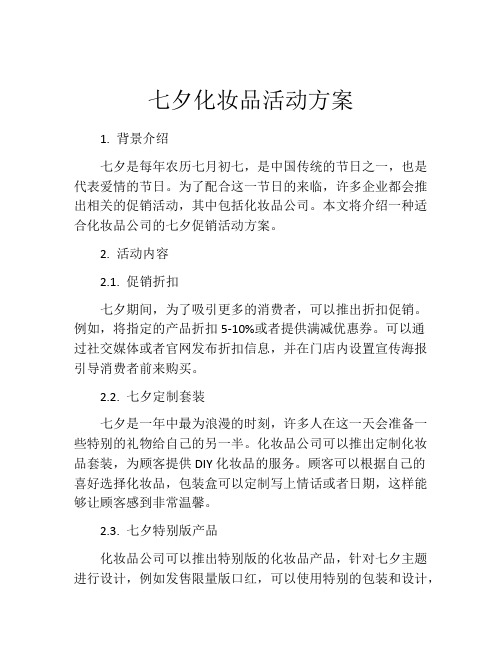 七夕化妆品活动方案

1. 背景介绍

七夕是每年农历七月初七，是中国传统的节日之一，也是代表爱情的节日。为了配合这一节日的来临，许多企业都会推出相关的促销活动，其中包括化妆品公司。本文将介绍一种适合化妆品公司的七夕促销活动方案。

2. 活动内容

2.1. 促销折扣

七夕期间，为了吸引更多的消费者，可以推出折扣促销。例如，将指定的产品折扣 5-10%或者提供满减优惠券。可以通过社交媒体或者官网发布折扣信息，并在门店内设置宣传海报引导消费者前来购买。

2.2. 七夕定制套装

七夕是一年中最为浪漫的时刻，许多人在这一天会准备一些特别的礼物给自己的另一半。化妆品公司可以推出定制化妆品套装，为顾客提供 DIY 化妆品的服务。顾客可以根据自己的喜好选择化妆品，包装盒可以定制写上情话或者日期，这样能够让顾客感到非常温馨。

2.3. 七夕特别版产品

化妆品公司可以推出特别版的化妆品产品，针对七夕主题进行设计，例如发售限量版口红，可以使用特别的包装和设计，